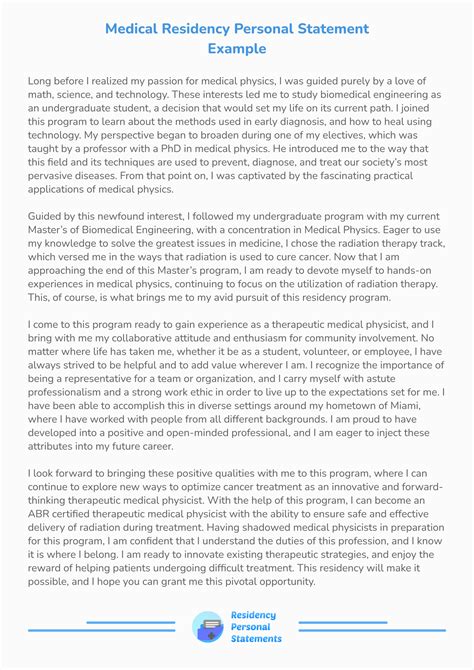 Medical Residency Personal Statement Example

Long before I realized my passion for medical physics, I was guided purely by a love of math, science, and technology. These interests led me to study biomedical engineering as an undergraduate student, a decision that would set my life on its current path. I joined this program to learn about the methods used in early diagnosis, and how to heal using technology. My perspective began to broaden during one of my electives, which was taught by a professor with a PhD in medical physics. He introduced me to the way that this field and its techniques are used to prevent, diagnose, and treat our society's most pervasive diseases. From that point on, I was captivated by the fascinating practical applications of medical physics.

Guided by this newfound interest, I followed my undergraduate program with my current Master's of Biomedical Engineering, with a concentration in Medical Physics. Eager to use my knowledge to solve the greatest issues in medicine, I chose the radiation therapy track, which versed me in the ways that radiation is used to cure cancer. Now that I am approaching the end of this Master's program, I am ready to devote myself to hands-on experiences in medical physics, continuing to focus on the utilization of radiation therapy. This, of course, is what brings me to my avid pursuit of this residency program.

I come to this program ready to gain experience as a therapeutic medical physicist, and I bring with me my collaborative attitude and enthusiasm for community involvement. No matter where life has taken me, whether it be as a student, volunteer, or employee, I have always strived to be helpful and to add value wherever I am. I recognize the importance of being a representative for a team or organization, and I carry myself with astute professionalism and a strong work ethic in order to live up to the expectations set for me. I have been able to accomplish this in diverse settings around my hometown of Miami, where I have worked with people from all different backgrounds. I am proud to have developed into a positive and open-minded professional, and I am eager to inject these attributes into my future career.

I look forward to bringing these positive qualities with me to this program, where I can continue to explore new ways to optimize cancer treatment as an innovative and forward-thinking therapeutic medical physicist. With the help of this program, I can become an ABR certified therapeutic medical physicist with the ability to ensure safe and effective delivery of radiation during treatment. Having shadowed medical physicists in preparation for this program, I am confident that I understand the duties of this profession, and I know it is where I belong. I am ready to innovate existing therapeutic strategies, and enjoy the reward of helping patients undergoing difficult treatment. This residency will make it possible, and I hope you can grant me this pivotal opportunity.

Residency Personal Statements